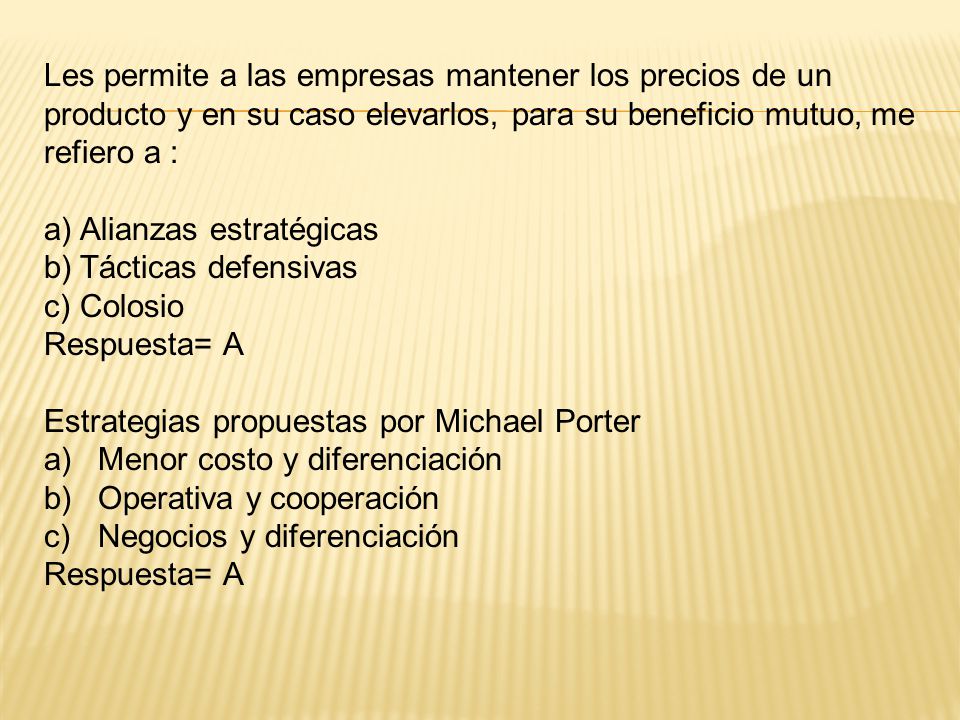 Les permite a las empresas mantener los precios de un producto y en su caso elevarlos, para su beneficio mutuo, me refiero a :

a) Alianzas estratégicas
b) Tácticas defensivas
c) Colosio
Respuesta= A

Estrategias propuestas por Michael Porter
a) Menor costo y diferenciación
b) Operativa y cooperación
c) Negocios y diferenciación
Respuesta= A